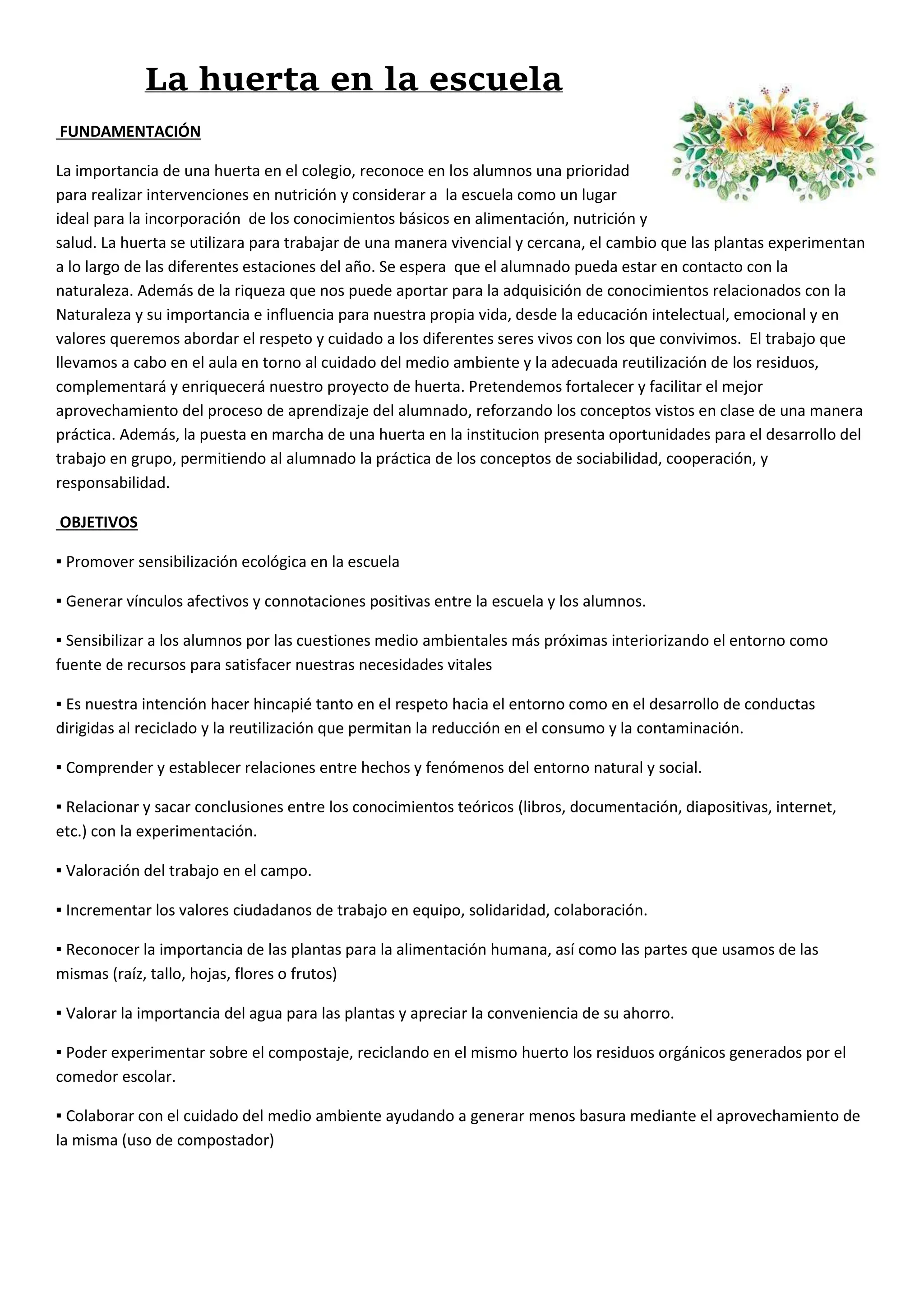 La huerta en la escuela

FUNDAMENTACIÓN

La importancia de una huerta en el colegio, reconoce en los alumnos una prioridad para realizar intervenciones en nutrición y considerar a la escuela como un lugar ideal para la incorporación de los conocimientos básicos en alimentación, nutrición y salud. La huerta se utilizara para trabajar de una manera vivencial y cercana, el cambio que las plantas experimentan a lo largo de las diferentes estaciones del año. Se espera que el alumnado pueda estar en contacto con la naturaleza. Además de la riqueza que nos puede aportar para la adquisición de conocimientos relacionados con la Naturaleza y su importancia e influencia para nuestra propia vida, desde la educación intelectual, emocional y en valores queremos abordar el respeto y cuidado a los diferentes seres vivos con los que convivimos. El trabajo que llevamos a cabo en el aula en torno al cuidado del medio ambiente y la adecuada reutilización de los residuos, complementará y enriquecerá nuestro proyecto de huerta. Pretendemos fortalecer y facilitar el mejor aprovechamiento del proceso de aprendizaje del alumnado, reforzando los conceptos vistos en clase de una manera práctica. Además, la puesta en marcha de una huerta en la institucion presenta oportunidades para el desarrollo del trabajo en grupo, permitiendo al alumnado la práctica de los conceptos de sociabilidad, cooperación, y responsabilidad.

OBJETIVOS

▪ Promover sensibilización ecológica en la escuela

▪ Generar vínculos afectivos y connotaciones positivas entre la escuela y los alumnos.

▪ Sensibilizar a los alumnos por las cuestiones medio ambientales más próximas interiorizando el entorno como fuente de recursos para satisfacer nuestras necesidades vitales

▪ Es nuestra intención hacer hincapié tanto en el respeto hacia el entorno como en el desarrollo de conductas dirigidas al reciclado y la reutilización que permitan la reducción en el consumo y la contaminación.

▪ Comprender y establecer relaciones entre hechos y fenómenos del entorno natural y social.

▪ Relacionar y sacar conclusiones entre los conocimientos teóricos (libros, documentación, diapositivas, internet, etc.) con la experimentación.

▪ Valoración del trabajo en el campo.

▪ Incrementar los valores ciudadanos de trabajo en equipo, solidaridad, colaboración.

▪ Reconocer la importancia de las plantas para la alimentación humana, así como las partes que usamos de las mismas (raíz, tallo, hojas, flores o frutos)

▪ Valorar la importancia del agua para las plantas y apreciar la conveniencia de su ahorro.

▪ Poder experimentar sobre el compostaje, reciclando en el mismo huerto los residuos orgánicos generados por el comedor escolar.

▪ Colaborar con el cuidado del medio ambiente ayudando a generar menos basura mediante el aprovechamiento de la misma (uso de compostador)